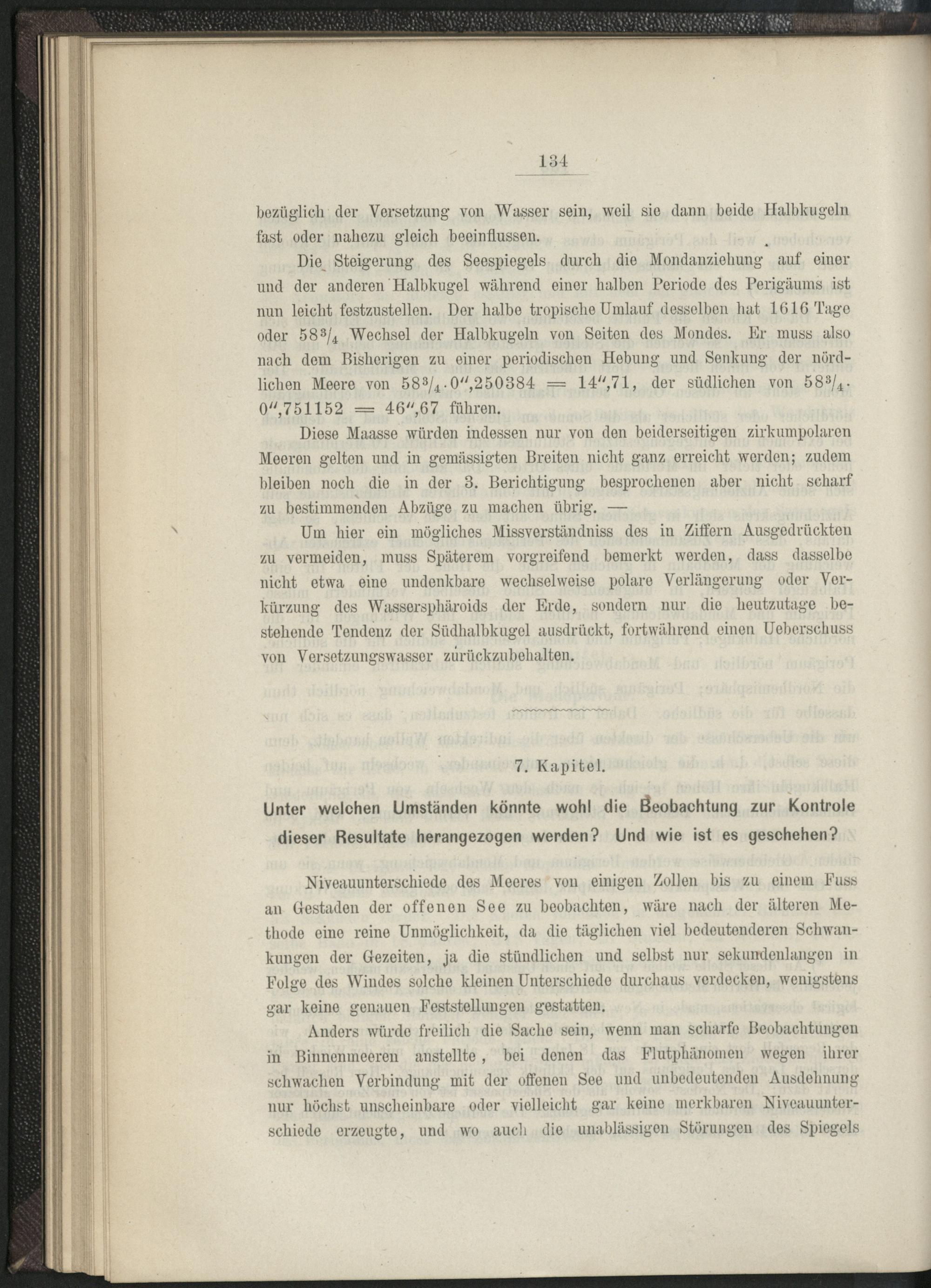 134

bezüglich der Versetzung von Wasser sein, weil sie dann beide Halbkugeln fast oder nahezu gleich beeinflussen.

Die Steigerung des Seespiegels durch die Mondanziehung auf einer und der anderen Halbkugel während einer halben Periode des Perigäums ist nun leicht festzustellen. Der halbe tropische Umlauf desselben hat 1616 Tage oder $58^3/_4$ Wechsel der Halbkugeln von Seiten des Mondes. Er muss also nach dem Bisherigen zu einer periodischen Hebung und Senkung der nördlichen Meere von $58^3/_4 \cdot 0'',250384 = 14'',71$, der südlichen von $58^3/_4 \cdot 0'',751152 = 46'',67$ führen.

Diese Maasse würden indessen nur von den beiderseitigen zirkumpolaren Meeren gelten und in gemässigten Breiten nicht ganz erreicht werden; zudem bleiben noch die in der 3. Berichtigung besprochenen aber nicht scharf zu bestimmenden Abzüge zu machen übrig. —

Um hier ein mögliches Missverständniss des in Ziffern Ausgedrückten zu vermeiden, muss Späterem vorgreifend bemerkt werden, dass dasselbe nicht etwa eine undenkbare wechselweise polare Verlängerung oder Verkürzung des Wassersphäroids der Erde, sondern nur die heutzutage bestehende Tendenz der Südhalbkugel ausdrückt, fortwährend einen Ueberschuss von Versetzungswasser zurückzubehalten.

7. Kapitel.

Unter welchen Umständen könnte wohl die Beobachtung zur Kontrole dieser Resultate herangezogen werden? Und wie ist es geschehen?

Niveauunterschiede des Meeres von einigen Zollen bis zu einem Fuss an Gestaden der offenen See zu beobachten, wäre nach der älteren Methode eine reine Unmöglichkeit, da die täglichen viel bedeutenderen Schwankungen der Gezeiten, ja die stündlichen und selbst nur sekundenlangen in Folge des Windes solche kleinen Unterschiede durchaus verdecken, wenigstens gar keine genauen Feststellungen gestatten.

Anders würde freilich die Sache sein, wenn man scharfe Beobachtungen in Binnenmeeren anstellte, bei denen das Flutphänomen wegen ihrer schwachen Verbindung mit der offenen See und unbedeutenden Ausdehnung nur höchst unscheinbare oder vielleicht gar keine merkbaren Niveauunterschiede erzeugte, und wo auch die unablässigen Störungen des Spiegels